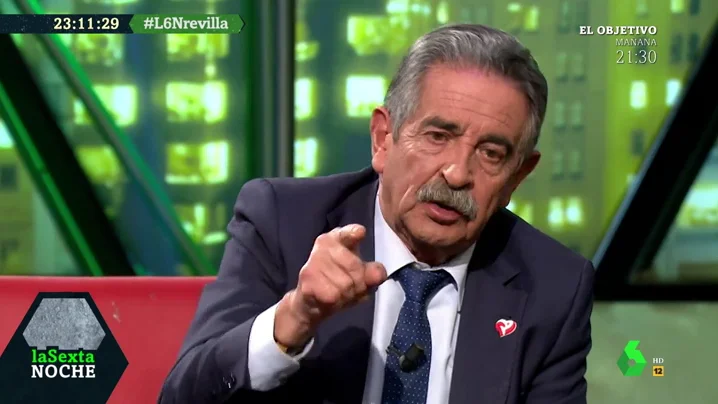 23:11:29 #L6Nrevilla

EL OBJETIVO
MAÑANA
21:30

laSexta
NOCHE

HD
12